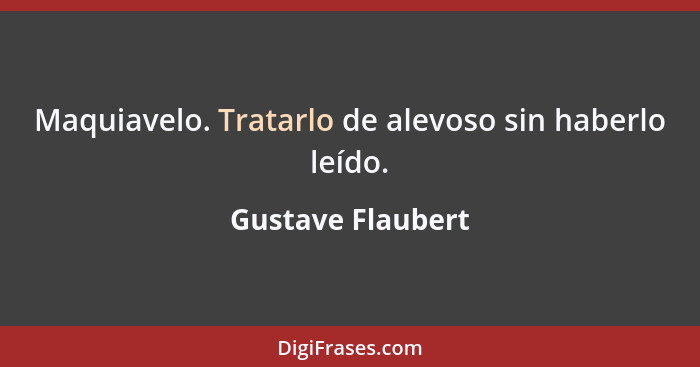 Maquiavelo. Tratarlo de alevoso sin haberlo leído.

Gustave Flaubert

DigiFrases.com